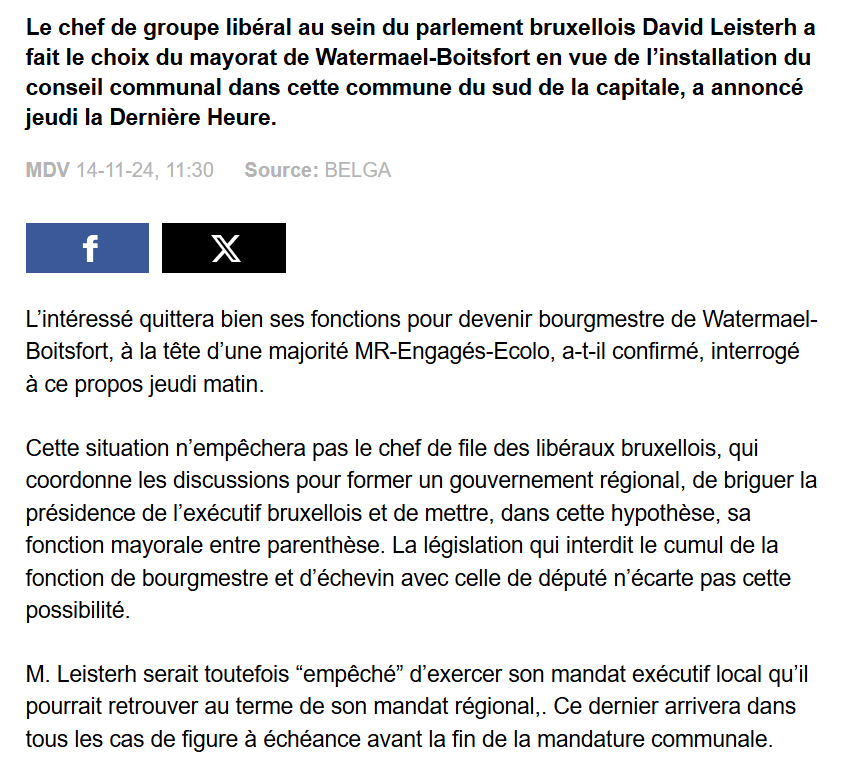 Le chef de groupe libéral au sein du parlement bruxellois David Leisterh a fait le choix du mayorat de Watermael-Boitsfort en vue de l’installation du conseil communal dans cette commune du sud de la capitale, a annoncé jeudi la Dernière Heure.

MDV 14-11-24, 11:30 Source: BELGA

f

X

L’intéressé quittera bien ses fonctions pour devenir bourgmestre de Watermael-Boitsfort, à la tête d’une majorité MR-Engagés-Ecolo, a-t-il confirmé, interrogé à ce propos jeudi matin.

Cette situation n’empêchera pas le chef de file des libéraux bruxellois, qui coordonne les discussions pour former un gouvernement régional, de briguer la présidence de l’exécutif bruxellois et de mettre, dans cette hypothèse, sa fonction mayorale entre parenthèse. La législation qui interdit le cumul de la fonction de bourgmestre et d’échevin avec celle de député n’écarte pas cette possibilité.

M. Leisterh serait toutefois “empêché” d’exercer son mandat exécutif local qu’il pourrait retrouver au terme de son mandat régional,. Ce dernier arrivera dans tous les cas de figure à échéance avant la fin de la mandature communale.